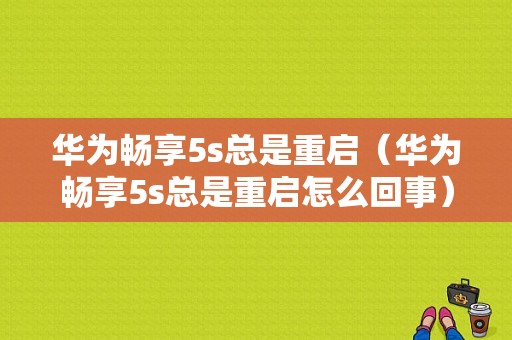 华为畅享5s总是重启（华为畅享5s总是重启怎么回事）